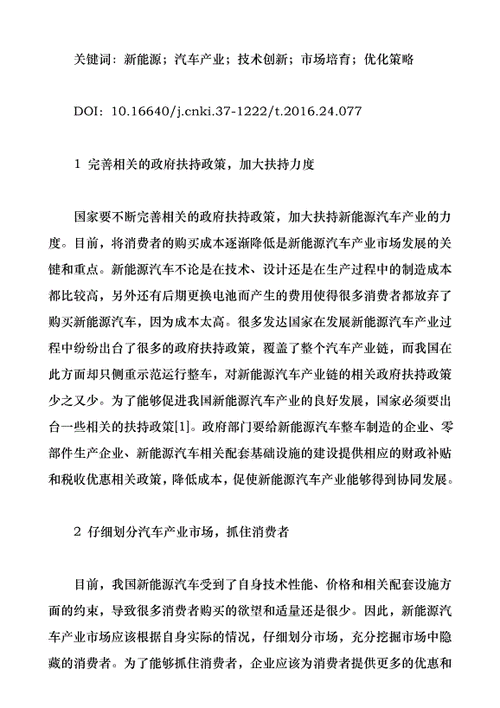 关键词：新能源；汽车产业；技术创新；市场培育；优化策略

DOI：10.16640/j.cnki.37-1222/t.2016.24.077

1 完善相关的政府扶持政策，加大扶持力度

国家要不断完善相关的政府扶持政策，加大扶持新能源汽车产业的力度。目前，将消费者的购买成本逐渐降低是新能源汽车产业市场发展的关键和重点。新能源汽车不论是在技术、设计还是在生产过程中的制造成本都比较高，另外还有后期更换电池而产生的费用使得很多消费者都放弃了购买新能源汽车，因为成本太高。很多发达国家在发展新能源汽车产业过程中纷纷出台了很多的政府扶持政策，覆盖了整个汽车产业链，而我国在此方面却只侧重示范运行整车，对新能源汽车产业链的相关政府扶持政策少之又少。为了能够促进我国新能源汽车产业的良好发展，国家必须要出台一些相关的扶持政策[1]。政府部门要给新能源汽车整车制造的企业、零部件生产企业、新能源汽车相关配套基础设施的建设提供相应的财政补贴和税收优惠相关政策，降低成本，促使新能源汽车产业能够得到协同发展。

2 仔细划分汽车产业市场，抓住消费者

目前，我国新能源汽车受到了自身技术性能、价格和相关配套设施方面的约束，导致很多消费者购买的欲望和适量还是很少。因此，新能源汽车产业市场应该根据自身实际的情况，仔细划分市场，充分挖掘市场中隐藏的消费者。为了能够抓住消费者，企业应该为消费者提供更多的优惠和